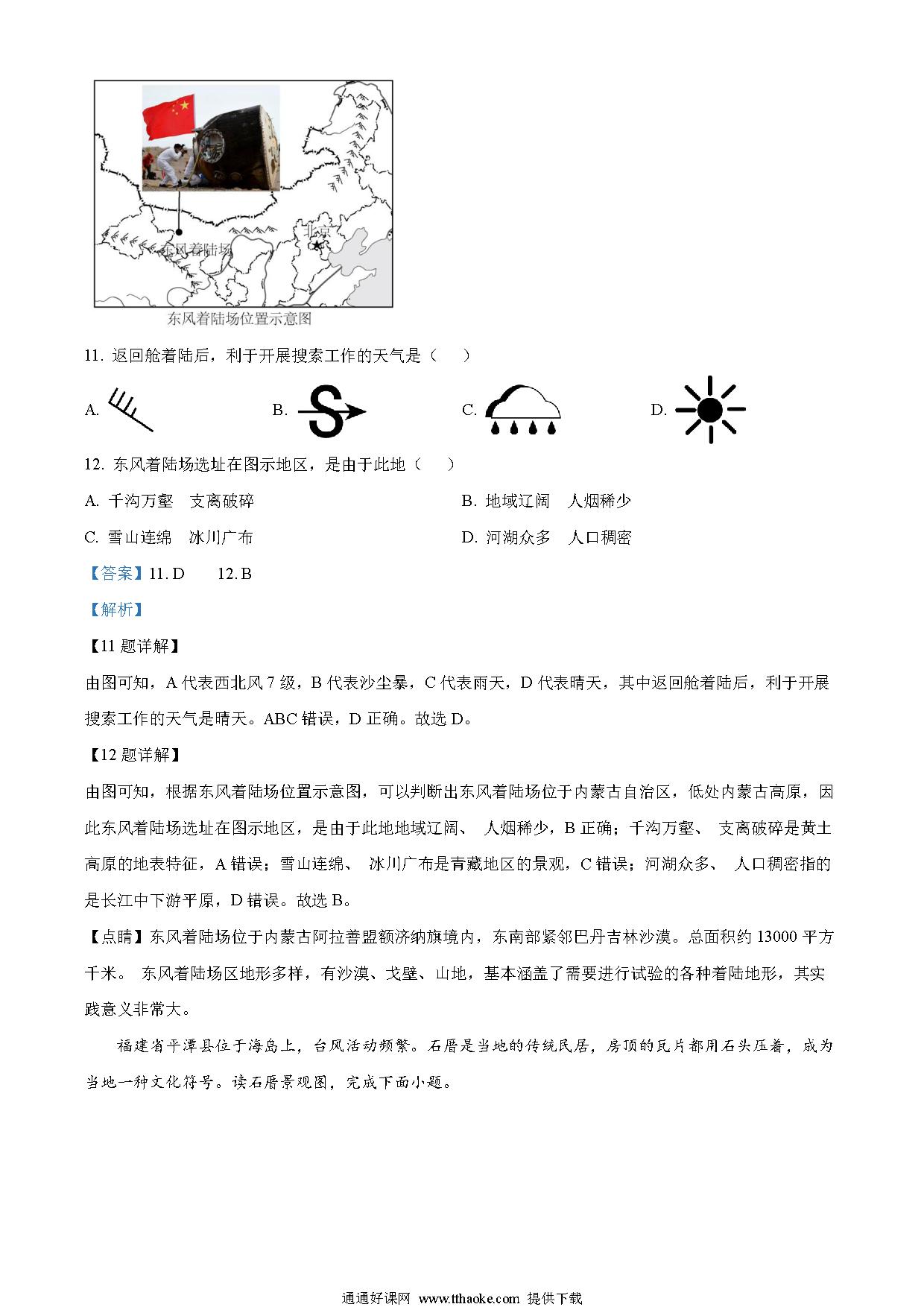 东风着陆场

北京

东风着陆场位置示意图

11. 返回舱着陆后，利于开展搜索工作的天气是（　　）

A.

B.

C.

D.

12. 东风着陆场选址在图示地区，是由于此地（　　）

A. 千沟万壑　支离破碎

B. 地域辽阔　人烟稀少

C. 雪山连绵　冰川广布

D. 河湖众多　人口稠密

【答案】11. D　　12. B

【解析】

【11 题详解】

由图可知，A 代表西北风 7 级，B 代表沙尘暴，C 代表雨天，D 代表晴天，其中返回舱着陆后，利于开展搜索工作的天气是晴天。ABC 错误，D 正确。故选 D。

【12 题详解】

由图可知，根据东风着陆场位置示意图，可以判断出东风着陆场位于内蒙古自治区，低处内蒙古高原，因此东风着陆场选址在图示地区，是由于此地地域辽阔、 人烟稀少，B 正确；千沟万壑、 支离破碎是黄土高原的地表特征，A 错误；雪山连绵、 冰川广布是青藏地区的景观，C 错误；河湖众多、 人口稠密指的是长江中下游平原，D 错误。故选 B。

【点睛】东风着陆场位于内蒙古阿拉善盟额济纳旗境内，东南部紧邻巴丹吉林沙漠。总面积约 13000 平方千米。 东风着陆场区地形多样，有沙漠、戈壁、山地，基本涵盖了需要进行试验的各种着陆地形，其实践意义非常大。

福建省平潭县位于海岛上，台风活动频繁。石厝是当地的传统民居，房顶的瓦片都用石头压着，成为当地一种文化符号。读石厝景观图，完成下面小题。

通通好课网 www.tthaoke.com 提供下载